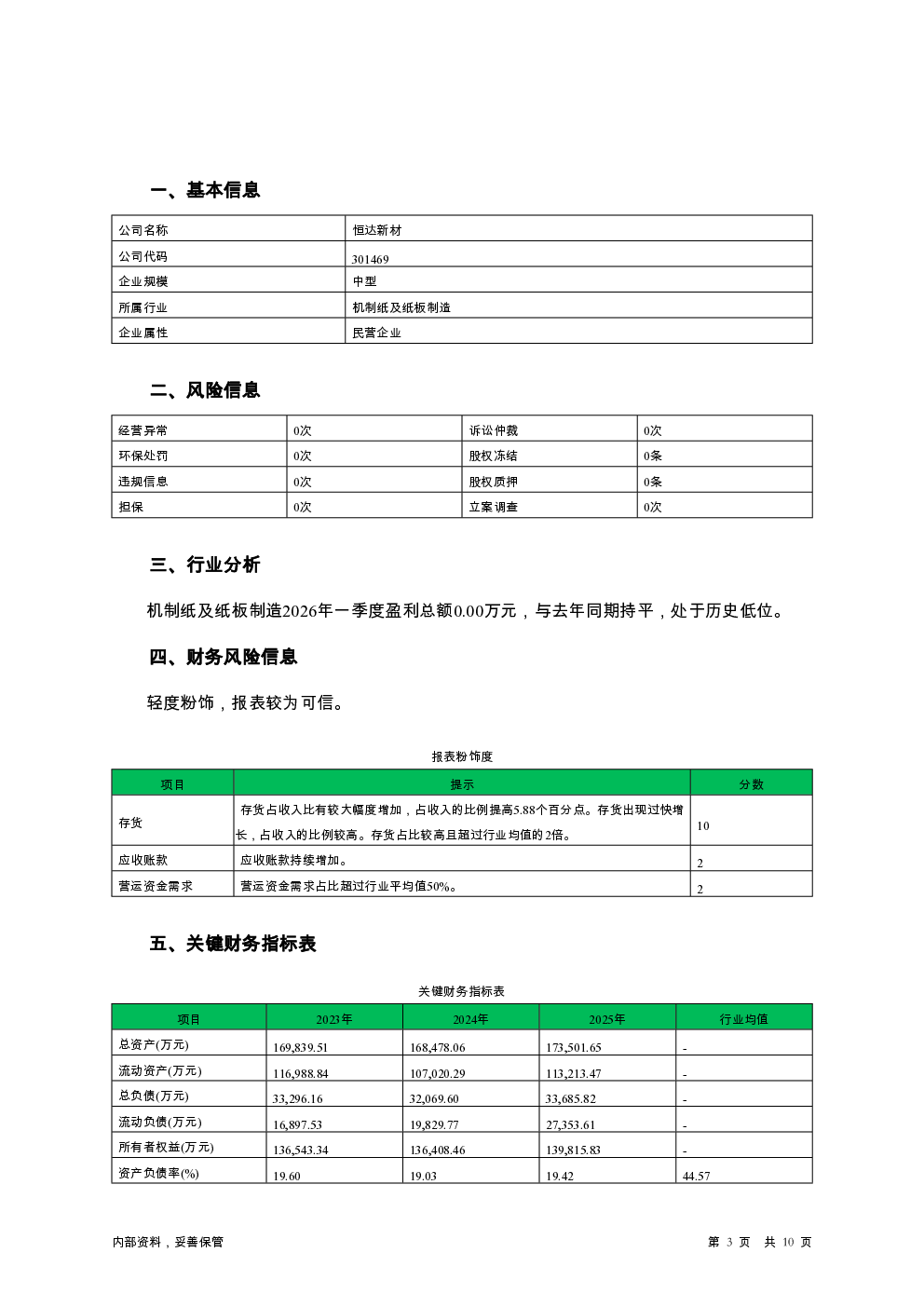 一、基本信息

| 公司名称 | 恒达新材 |
|---|---|
| 公司代码 | 301469 |
| 企业规模 | 中型 |
| 所属行业 | 机制纸及纸板制造 |
| 企业属性 | 民营企业 |

二、风险信息

| 经营异常 | 0次 | 诉讼仲裁 | 0次 |
|---|---|---|---|
| 环保处罚 | 0次 | 股权冻结 | 0条 |
| 违规信息 | 0次 | 股权质押 | 0条 |
| 担保 | 0次 | 立案调查 | 0次 |

三、行业分析

机制纸及纸板制造2026年一季度盈利总额0.00万元，与去年同期持平，处于历史低位。

四、财务风险信息

轻度粉饰，报表较为可信。

报表粉饰度

| 项目 | 提示 | 分数 |
|---|---|---|
| 存货 | 存货占收入比有较大幅度增加，占收入的比例提高5.88个百分点。存货出现过快增长，占收入的比例较高。存货占比较高且超过行业均值的2倍。 | 10 |
| 应收账款 | 应收账款持续增加。 | 2 |
| 营运资金需求 | 营运资金需求占比超过行业平均值50%。 | 2 |

五、关键财务指标表

关键财务指标表

| 项目 | 2023年 | 2024年 | 2025年 | 行业均值 |
|---|---|---|---|---|
| 总资产(万元) | 169,839.51 | 168,478.06 | 173,501.65 | - |
| 流动资产(万元) | 116,988.84 | 107,020.29 | 113,213.47 | - |
| 总负债(万元) | 33,296.16 | 32,069.60 | 33,685.82 | - |
| 流动负债(万元) | 16,897.53 | 19,829.77 | 27,353.61 | - |
| 所有者权益(万元) | 136,543.34 | 136,408.46 | 139,815.83 | - |
| 资产负债率(%) | 19.60 | 19.03 | 19.42 | 44.57 |

内部资料，妥善保管

第 3 页 共 10 页